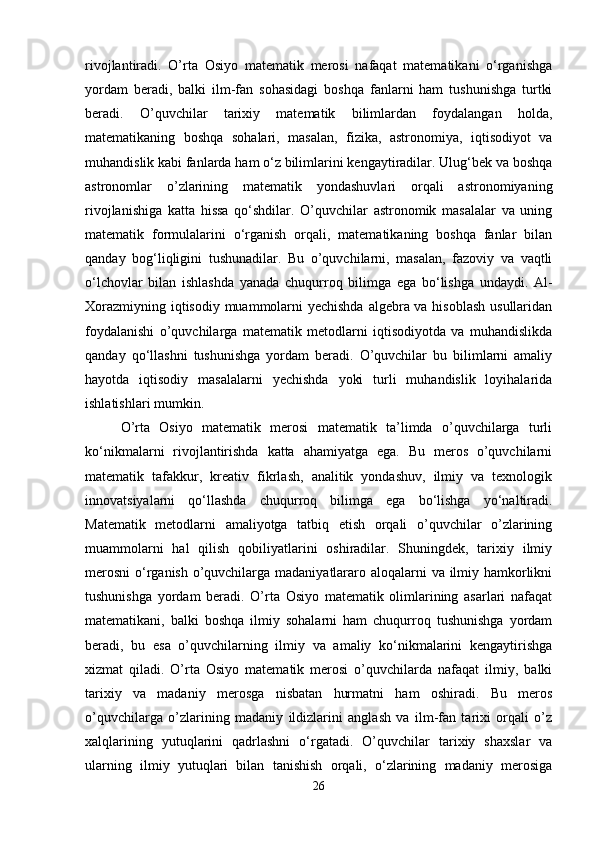 rivojlantiradi. O’rta Osiyo matematik merosi nafaqat matematikani o‘rganishga yordam beradi, balki ilm-fan sohasidagi boshqa fanlarni ham tushunishga turtki beradi. O’quvchilar tarixiy matematik bilimlardan foydalangan holda, matematikaning boshqa sohalari, masalan, fizika, astronomiya, iqtisodiyot va muhandislik kabi fanlarda ham o‘z bilimlarini kengaytiradilar. Ulug‘bek va boshqa astronomlar o’zlarining matematik yondashuvlari orqali astronomiyaning rivojlanishiga katta hissa qo‘shdilar. O’quvchilar astronomik masalalar va uning matematik formulalarini o‘rganish orqali, matematikaning boshqa fanlar bilan qanday bog‘liqligini tushunadilar. Bu o’quvchilarni, masalan, fazoviy va vaqtli o‘lchovlar bilan ishlashda yanada chuqurroq bilimga ega bo‘lishga undaydi. Al-Xorazmiyning iqtisodiy muammolarni yechishda algebra va hisoblash usullaridan foydalanishi o’quvchilarga matematik metodlarni iqtisodiyotda va muhandislikda qanday qo‘llashni tushunishga yordam beradi. O’quvchilar bu bilimlarni amaliy hayotda iqtisodiy masalalarni yechishda yoki turli muhandislik loyihalarida ishlatishlari mumkin.

O’rta Osiyo matematik merosi matematik ta’limda o’quvchilarga turli ko‘nikmalarni rivojlantirishda katta ahamiyatga ega. Bu meros o’quvchilarni matematik tafakkur, kreativ fikrlash, analitik yondashuv, ilmiy va texnologik innovatsiyalarni qo‘llashda chuqurroq bilimga ega bo‘lishga yo‘naltiradi. Matematik metodlarni amaliyotga tatbiq etish orqali o’quvchilar o’zlarining muammolarni hal qilish qobiliyatlarini oshiradilar. Shuningdek, tarixiy ilmiy merosni o‘rganish o’quvchilarga madaniyatlararo aloqalarni va ilmiy hamkorlikni tushunishga yordam beradi. O’rta Osiyo matematik olimlarining asarlari nafaqat matematikani, balki boshqa ilmiy sohalarni ham chuqurroq tushunishga yordam beradi, bu esa o’quvchilarning ilmiy va amaliy ko‘nikmalarini kengaytirishga xizmat qiladi. O’rta Osiyo matematik merosi o’quvchilarda nafaqat ilmiy, balki tarixiy va madaniy merosga nisbatan hurmatni ham oshiradi. Bu meros o’quvchilarga o’zlarining madaniy ildizlarini anglash va ilm-fan tarixi orqali o’z xalqlarining yutuqlarini qadrlashni o‘rgatadi. O’quvchilar tarixiy shaxslar va ularning ilmiy yutuqlari bilan tanishish orqali, o‘zlarining madaniy merosiga

26